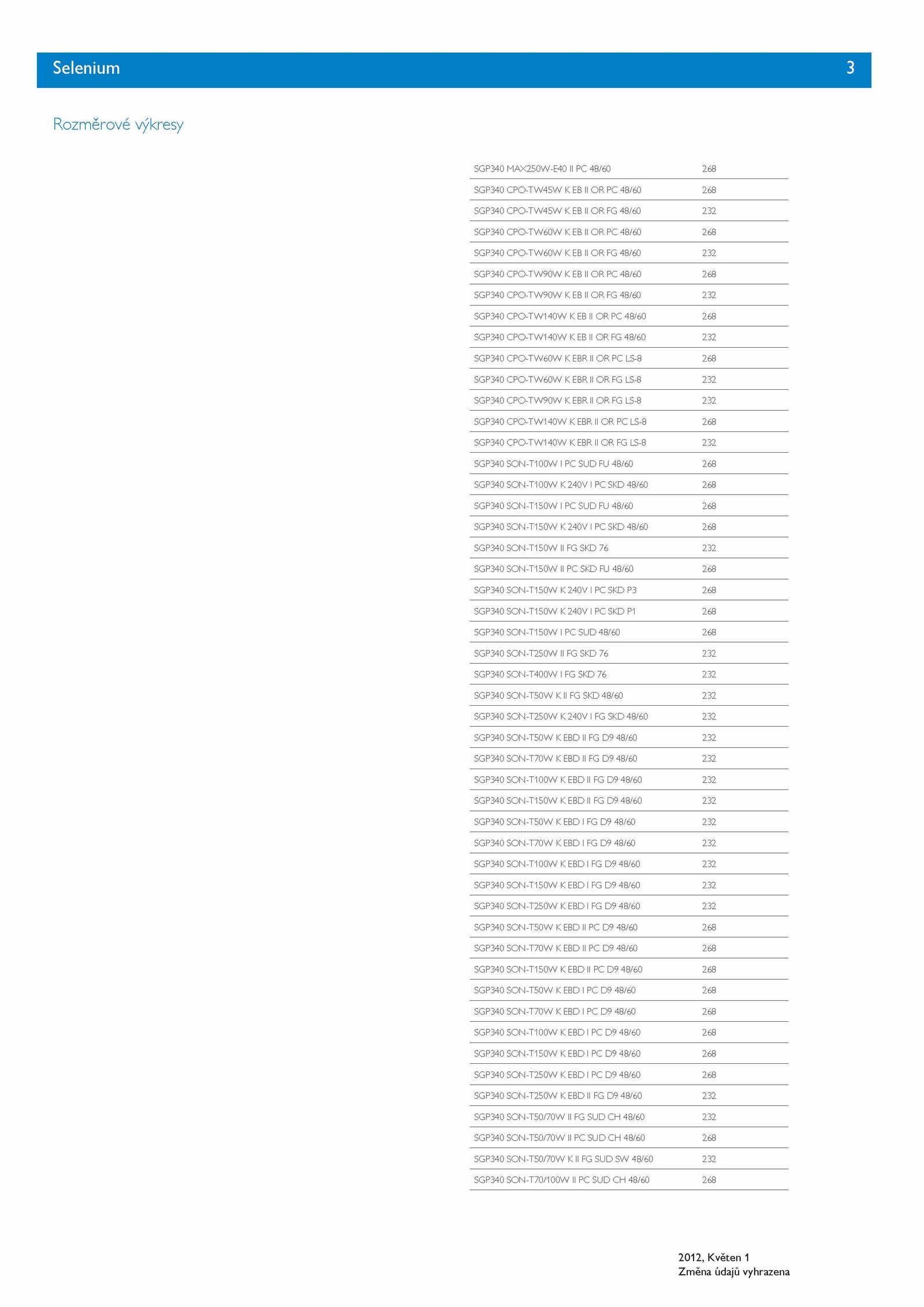 Selenium 3

Rozměrové výkresy

| | |
|---|---|
| SGP340 MAX250W-E40 II PC 48/60 | 268 |
| SGP340 CPO-TW45W K EB II OR PC 48/60 | 268 |
| SGP340 CPO-TW45W K EB II OR FG 48/60 | 232 |
| SGP340 CPO-TW60W K EB II OR PC 48/60 | 268 |
| SGP340 CPO-TW60W K EB II OR FG 48/60 | 232 |
| SGP340 CPO-TW90W K EB II OR PC 48/60 | 268 |
| SGP340 CPO-TW90W K EB II OR FG 48/60 | 232 |
| SGP340 CPO-TW140W K EB II OR PC 48/60 | 268 |
| SGP340 CPO-TW140W K EB II OR FG 48/60 | 232 |
| SGP340 CPO-TW60W K EBR II OR PC LS-8 | 268 |
| SGP340 CPO-TW60W K EBR II OR FG LS-8 | 232 |
| SGP340 CPO-TW90W K EBR II OR FG LS-8 | 232 |
| SGP340 CPO-TW140W K EBR II OR PC LS-8 | 268 |
| SGP340 CPO-TW140W K EBR II OR FG LS-8 | 232 |
| SGP340 SON-T100W I PC SUD FU 48/60 | 268 |
| SGP340 SON-T100W K 240V I PC SKD 48/60 | 268 |
| SGP340 SON-T150W I PC SUD FU 48/60 | 268 |
| SGP340 SON-T150W K 240V I PC SKD 48/60 | 268 |
| SGP340 SON-T150W II FG SKD 76 | 232 |
| SGP340 SON-T150W II PC SKD FU 48/60 | 268 |
| SGP340 SON-T150W K 240V I PC SKD P3 | 268 |
| SGP340 SON-T150W K 240V I PC SKD P1 | 268 |
| SGP340 SON-T150W I PC SUD 48/60 | 268 |
| SGP340 SON-T250W II FG SKD 76 | 232 |
| SGP340 SON-T400W I FG SKD 76 | 232 |
| SGP340 SON-T50W K II FG SKD 48/60 | 232 |
| SGP340 SON-T250W K 240V I FG SKD 48/60 | 232 |
| SGP340 SON-T50W K EBD II FG D9 48/60 | 232 |
| SGP340 SON-T70W K EBD II FG D9 48/60 | 232 |
| SGP340 SON-T100W K EBD II FG D9 48/60 | 232 |
| SGP340 SON-T150W K EBD II FG D9 48/60 | 232 |
| SGP340 SON-T50W K EBD I FG D9 48/60 | 232 |
| SGP340 SON-T70W K EBD I FG D9 48/60 | 232 |
| SGP340 SON-T100W K EBD I FG D9 48/60 | 232 |
| SGP340 SON-T150W K EBD I FG D9 48/60 | 232 |
| SGP340 SON-T250W K EBD I FG D9 48/60 | 232 |
| SGP340 SON-T50W K EBD II PC D9 48/60 | 268 |
| SGP340 SON-T70W K EBD II PC D9 48/60 | 268 |
| SGP340 SON-T150W K EBD II PC D9 48/60 | 268 |
| SGP340 SON-T50W K EBD I PC D9 48/60 | 268 |
| SGP340 SON-T70W K EBD I PC D9 48/60 | 268 |
| SGP340 SON-T100W K EBD I PC D9 48/60 | 268 |
| SGP340 SON-T150W K EBD I PC D9 48/60 | 268 |
| SGP340 SON-T250W K EBD I PC D9 48/60 | 268 |
| SGP340 SON-T250W K EBD II FG D9 48/60 | 232 |
| SGP340 SON-T50/70W II FG SUD CH 48/60 | 232 |
| SGP340 SON-T50/70W II PC SUD CH 48/60 | 268 |
| SGP340 SON-T50/70W K II FG SUD SW 48/60 | 232 |
| SGP340 SON-T70/100W II PC SUD CH 48/60 | 268 |

2012, Květen 1
Změna údajů vyhrazena